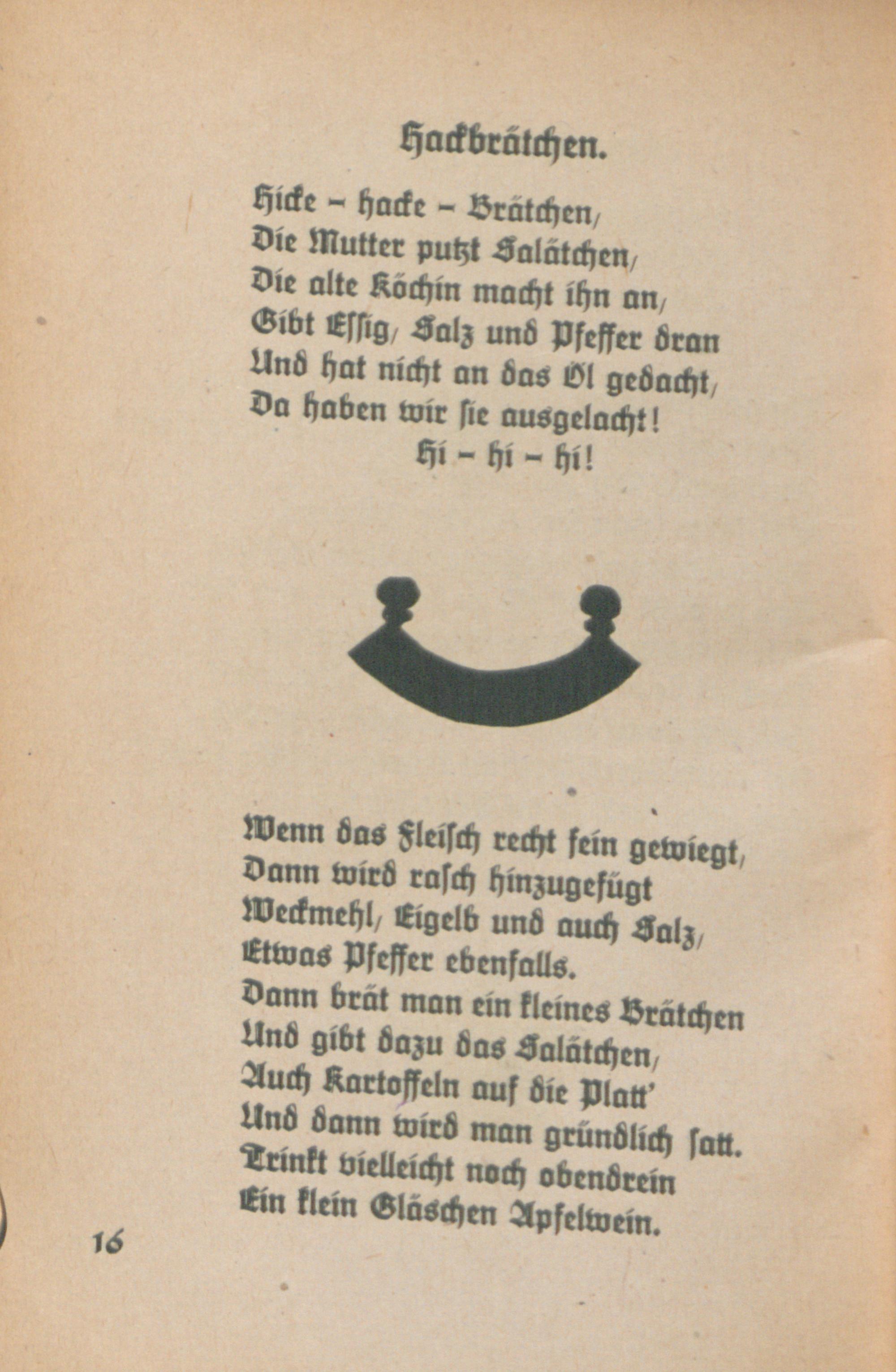 Hackbrätchen.

Hicke – hacke – Brätchen,
Die Mutter putzt Salätchen,
Die alte Köchin macht ihn an,
Gibt Essig, Salz und Pfeffer dran
Und hat nicht an das Öl gedacht,
Da haben wir sie ausgelacht!
Hi – hi – hi!

Wenn das Fleisch recht fein gewiegt,
Dann wird rasch hinzugefügt
Weckmehl, Eigelb und auch Salz,
Etwas Pfeffer ebenfalls.
Dann brät man ein kleines Brätchen
Und gibt dazu das Salätchen,
Auch Kartoffeln auf die Platt'
Und dann wird man gründlich satt.
Trinkt vielleicht noch obendrein
Ein klein Gläschen Apfelwein.

16